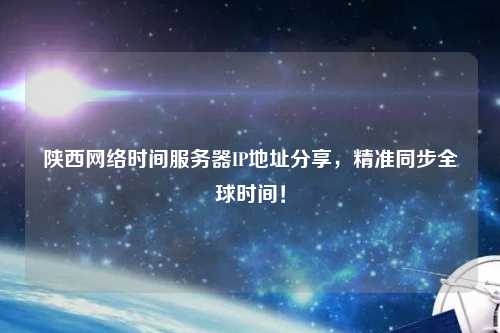 陕西网络时间服务器IP地址分享，精准同步全球时间！